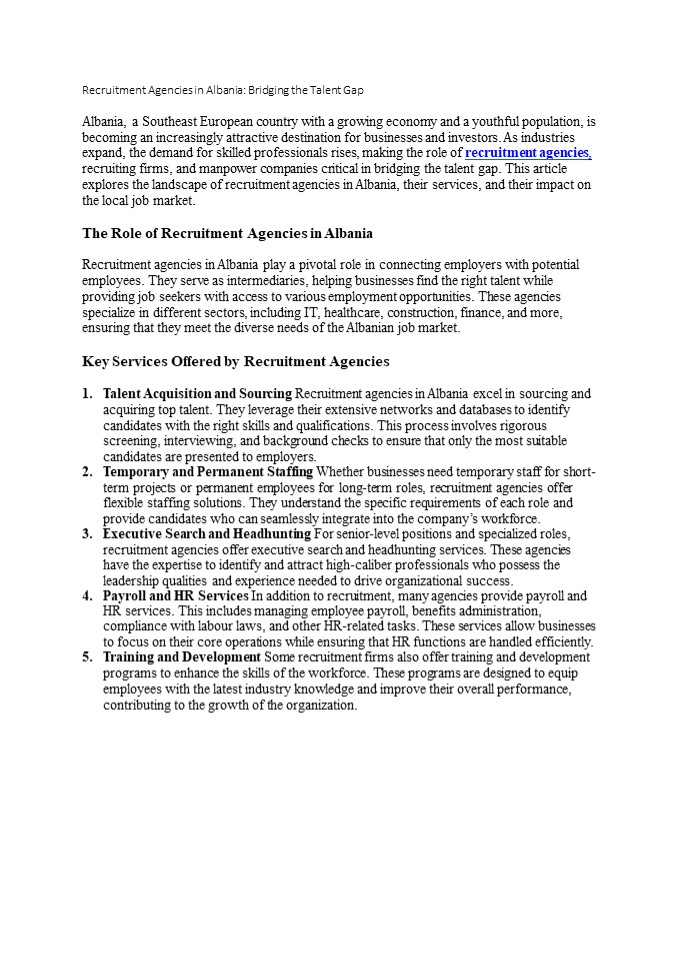 Recruitment Agencies in Albania: Bridging the Talent Gap

Albania, a Southeast European country with a growing economy and a youthful population, is becoming an increasingly attractive destination for businesses and investors. As industries expand, the demand for skilled professionals rises, making the role of recruitment agencies, recruiting firms, and manpower companies critical in bridging the talent gap. This article explores the landscape of recruitment agencies in Albania, their services, and their impact on the local job market.

The Role of Recruitment Agencies in Albania

Recruitment agencies in Albania play a pivotal role in connecting employers with potential employees. They serve as intermediaries, helping businesses find the right talent while providing job seekers with access to various employment opportunities. These agencies specialize in different sectors, including IT, healthcare, construction, finance, and more, ensuring that they meet the diverse needs of the Albanian job market.

Key Services Offered by Recruitment Agencies

1. Talent Acquisition and Sourcing Recruitment agencies in Albania excel in sourcing and acquiring top talent. They leverage their extensive networks and databases to identify candidates with the right skills and qualifications. This process involves rigorous screening, interviewing, and background checks to ensure that only the most suitable candidates are presented to employers.
2. Temporary and Permanent Staffing Whether businesses need temporary staff for short-term projects or permanent employees for long-term roles, recruitment agencies offer flexible staffing solutions. They understand the specific requirements of each role and provide candidates who can seamlessly integrate into the company's workforce.
3. Executive Search and Headhunting For senior-level positions and specialized roles, recruitment agencies offer executive search and headhunting services. These agencies have the expertise to identify and attract high-caliber professionals who possess the leadership qualities and experience needed to drive organizational success.
4. Payroll and HR Services In addition to recruitment, many agencies provide payroll and HR services. This includes managing employee payroll, benefits administration, compliance with labour laws, and other HR-related tasks. These services allow businesses to focus on their core operations while ensuring that HR functions are handled efficiently.
5. Training and Development Some recruitment firms also offer training and development programs to enhance the skills of the workforce. These programs are designed to equip employees with the latest industry knowledge and improve their overall performance, contributing to the growth of the organization.